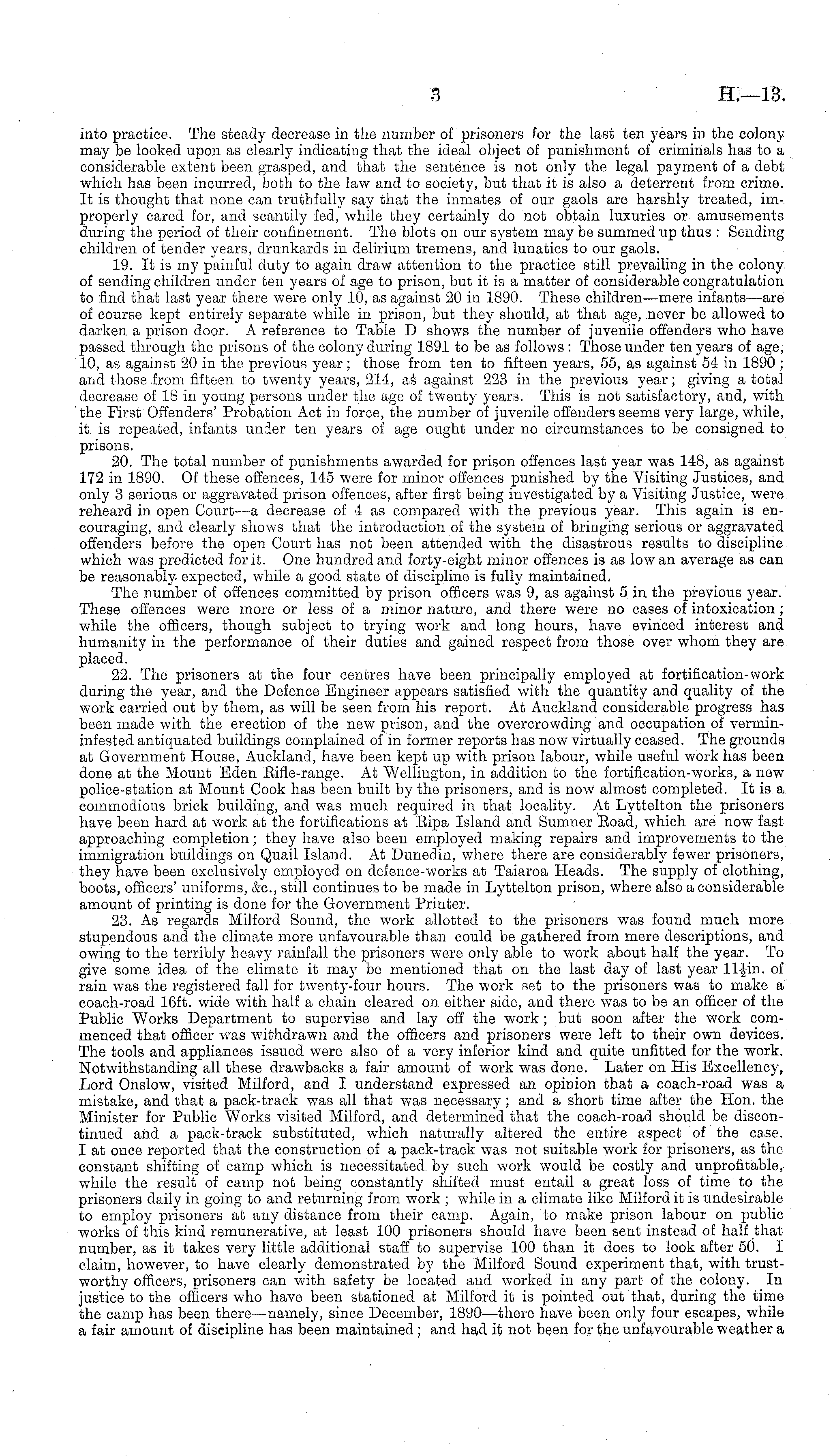 3 H.—13.

into practice. The steady decrease in the number of prisoners for the last ten years in the colony may be looked upon as clearly indicating that the ideal object of punishment of criminals has to a considerable extent been grasped, and that the sentence is not only the legal payment of a debt which has been incurred, both to the law and to society, but that it is also a deterrent from crime. It is thought that none can truthfully say that the inmates of our gaols are harshly treated, improperly cared for, and scantily fed, while they certainly do not obtain luxuries or amusements during the period of their confinement. The blots on our system may be summed up thus: Sending children of tender years, drunkards in delirium tremens, and lunatics to our gaols.

19. It is my painful duty to again draw attention to the practice still prevailing in the colony of sending children under ten years of age to prison, but it is a matter of considerable congratulation to find that last year there were only 10, as against 20 in 1890. These children—mere infants—are of course kept entirely separate while in prison, but they should, at that age, never be allowed to darken a prison door. A reference to Table D shows the number of juvenile offenders who have passed through the prisons of the colony during 1891 to be as follows: Those under ten years of age, 10, as against 20 in the previous year; those from ten to fifteen years, 55, as against 54 in 1890; and those from fifteen to twenty years, 214, as against 223 in the previous year; giving a total decrease of 18 in young persons under the age of twenty years. This is not satisfactory, and, with the First Offenders' Probation Act in force, the number of juvenile offenders seems very large, while, it is repeated, infants under ten years of age ought under no circumstances to be consigned to prisons.

20. The total number of punishments awarded for prison offences last year was 148, as against 172 in 1890. Of these offences, 145 were for minor offences punished by the Visiting Justices, and only 3 serious or aggravated prison offences, after first being investigated by a Visiting Justice, were reheard in open Court—a decrease of 4 as compared with the previous year. This again is encouraging, and clearly shows that the introduction of the system of bringing serious or aggravated offenders before the open Court has not been attended with the disastrous results to discipline which was predicted for it. One hundred and forty-eight minor offences is as low an average as can be reasonably expected, while a good state of discipline is fully maintained.

The number of offences committed by prison officers was 9, as against 5 in the previous year. These offences were more or less of a minor nature, and there were no cases of intoxication; while the officers, though subject to trying work and long hours, have evinced interest and humanity in the performance of their duties and gained respect from those over whom they are placed.

22. The prisoners at the four centres have been principally employed at fortification-work during the year, and the Defence Engineer appears satisfied with the quantity and quality of the work carried out by them, as will be seen from his report. At Auckland considerable progress has been made with the erection of the new prison, and the overcrowding and occupation of vermin-infested antiquated buildings complained of in former reports has now virtually ceased. The grounds at Government House, Auckland, have been kept up with prison labour, while useful work has been done at the Mount Eden Rifle-range. At Wellington, in addition to the fortification-works, a new police-station at Mount Cook has been built by the prisoners, and is now almost completed. It is a commodious brick building, and was much required in that locality. At Lyttelton the prisoners have been hard at work at the fortifications at Ripa Island and Sumner Road, which are now fast approaching completion; they have also been employed making repairs and improvements to the immigration buildings on Quail Island. At Dunedin, where there are considerably fewer prisoners, they have been exclusively employed on defence-works at Taiaroa Heads. The supply of clothing, boots, officers' uniforms, &c., still continues to be made in Lyttelton prison, where also a considerable amount of printing is done for the Government Printer.

23. As regards Milford Sound, the work allotted to the prisoners was found much more stupendous and the climate more unfavourable than could be gathered from mere descriptions, and owing to the terribly heavy rainfall the prisoners were only able to work about half the year. To give some idea of the climate it may be mentioned that on the last day of last year $11\frac{1}{2}$in. of rain was the registered fall for twenty-four hours. The work set to the prisoners was to make a coach-road 16ft. wide with half a chain cleared on either side, and there was to be an officer of the Public Works Department to supervise and lay off the work; but soon after the work commenced that officer was withdrawn and the officers and prisoners were left to their own devices. The tools and appliances issued were also of a very inferior kind and quite unfitted for the work. Notwithstanding all these drawbacks a fair amount of work was done. Later on His Excellency, Lord Onslow, visited Milford, and I understand expressed an opinion that a coach-road was a mistake, and that a pack-track was all that was necessary; and a short time after the Hon. the Minister for Public Works visited Milford, and determined that the coach-road should be discontinued and a pack-track substituted, which naturally altered the entire aspect of the case. I at once reported that the construction of a pack-track was not suitable work for prisoners, as the constant shifting of camp which is necessitated by such work would be costly and unprofitable, while the result of camp not being constantly shifted must entail a great loss of time to the prisoners daily in going to and returning from work; while in a climate like Milford it is undesirable to employ prisoners at any distance from their camp. Again, to make prison labour on public works of this kind remunerative, at least 100 prisoners should have been sent instead of half that number, as it takes very little additional staff to supervise 100 than it does to look after 50. I claim, however, to have clearly demonstrated by the Milford Sound experiment that, with trustworthy officers, prisoners can with safety be located and worked in any part of the colony. In justice to the officers who have been stationed at Milford it is pointed out that, during the time the camp has been there—namely, since December, 1890—there have been only four escapes, while a fair amount of discipline has been maintained; and had it not been for the unfavourable weather a